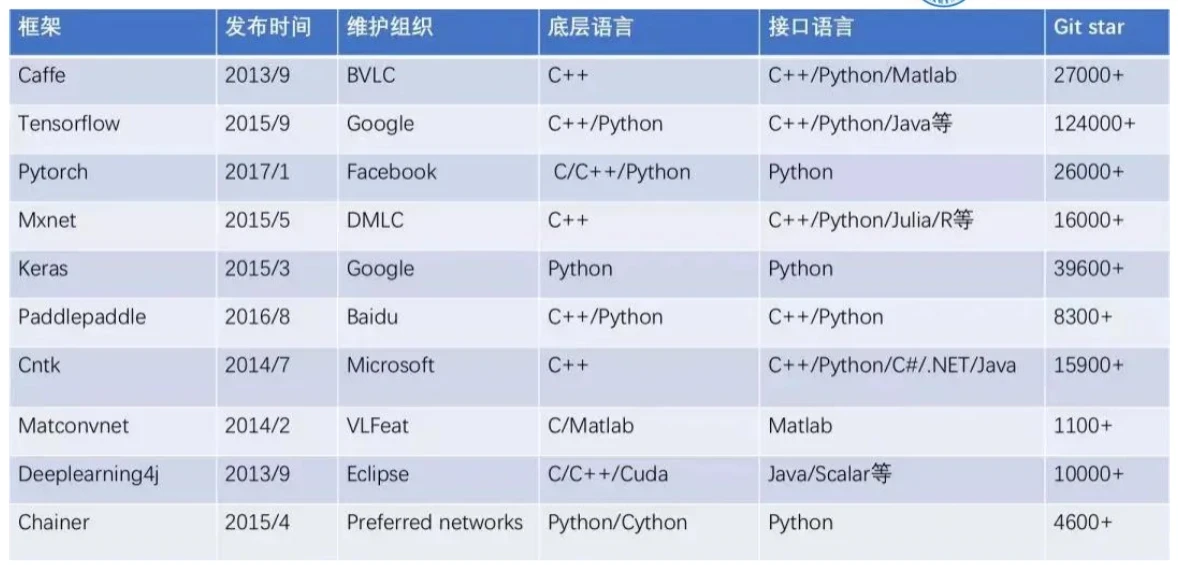 | 框架 | 发布时间 | 维护组织 | 底层语言 | 接口语言 | Git star |
|---|---|---|---|---|---|
| Caffe | 2013/9 | BVLC | C++ | C++/Python/Matlab | 27000+ |
| Tensorflow | 2015/9 | Google | C++/Python | C++/Python/Java等 | 124000+ |
| Pytorch | 2017/1 | Facebook | C/C++/Python | Python | 26000+ |
| Mxnet | 2015/5 | DMLC | C++ | C++/Python/Julia/R等 | 16000+ |
| Keras | 2015/3 | Google | Python | Python | 39600+ |
| Paddlepaddle | 2016/8 | Baidu | C++/Python | C++/Python | 8300+ |
| Cntk | 2014/7 | Microsoft | C++ | C++/Python/C#/.NET/Java | 15900+ |
| Matconvnet | 2014/2 | VLFeat | C/Matlab | Matlab | 1100+ |
| Deeplearning4j | 2013/9 | Eclipse | C/C++/Cuda | Java/Scalar等 | 10000+ |
| Chainer | 2015/4 | Preferred networks | Python/Cython | Python | 4600+ |